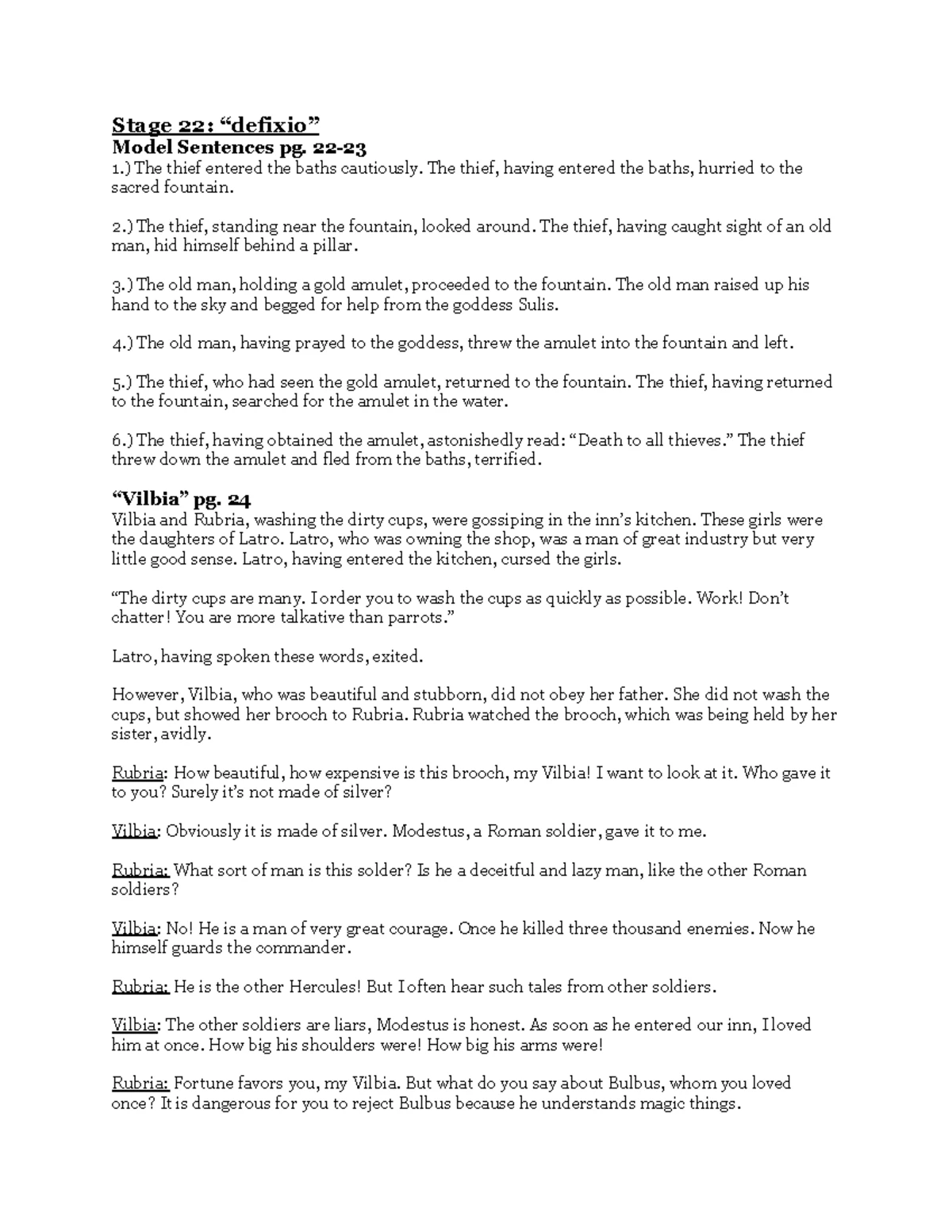 Stage 22: “defixio”
Model Sentences pg. 22-23
1.) The thief entered the baths cautiously. The thief, having entered the baths, hurried to the sacred fountain.

2.) The thief, standing near the fountain, looked around. The thief, having caught sight of an old man, hid himself behind a pillar.

3.) The old man, holding a gold amulet, proceeded to the fountain. The old man raised up his hand to the sky and begged for help from the goddess Sulis.

4.) The old man, having prayed to the goddess, threw the amulet into the fountain and left.

5.) The thief, who had seen the gold amulet, returned to the fountain. The thief, having returned to the fountain, searched for the amulet in the water.

6.) The thief, having obtained the amulet, astonishedly read: “Death to all thieves.” The thief threw down the amulet and fled from the baths, terrified.

“Vilbia” pg. 24
Vilbia and Rubria, washing the dirty cups, were gossiping in the inn’s kitchen. These girls were the daughters of Latro. Latro, who was owning the shop, was a man of great industry but very little good sense. Latro, having entered the kitchen, cursed the girls.

“The dirty cups are many. I order you to wash the cups as quickly as possible. Work! Don’t chatter! You are more talkative than parrots.”

Latro, having spoken these words, exited.

However, Vilbia, who was beautiful and stubborn, did not obey her father. She did not wash the cups, but showed her brooch to Rubria. Rubria watched the brooch, which was being held by her sister, avidly.

Rubria: How beautiful, how expensive is this brooch, my Vilbia! I want to look at it. Who gave it to you? Surely it’s not made of silver?

Vilbia: Obviously it is made of silver. Modestus, a Roman soldier, gave it to me.

Rubria: What sort of man is this solder? Is he a deceitful and lazy man, like the other Roman soldiers?

Vilbia: No! He is a man of very great courage. Once he killed three thousand enemies. Now he himself guards the commander.

Rubria: He is the other Hercules! But I often hear such tales from other soldiers.

Vilbia: The other soldiers are liars, Modestus is honest. As soon as he entered our inn, I loved him at once. How big his shoulders were! How big his arms were!

Rubria: Fortune favors you, my Vilbia. But what do you say about Bulbus, whom you loved once? It is dangerous for you to reject Bulbus because he understands magic things.